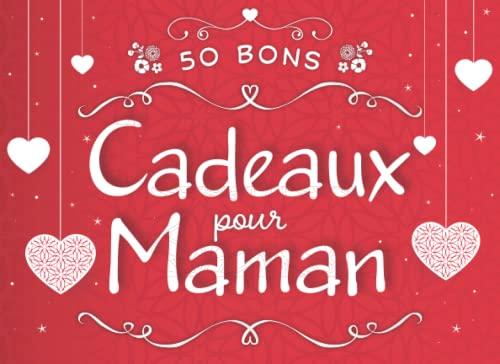 50 BONS

Cadeaux
pour
Maman